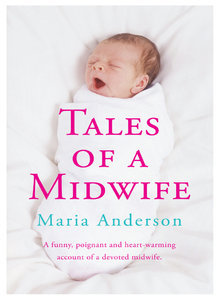 TALES OF A MIDWIFE

Maria Anderson

A funny, poignant and heart-warming account of a devoted midwife.